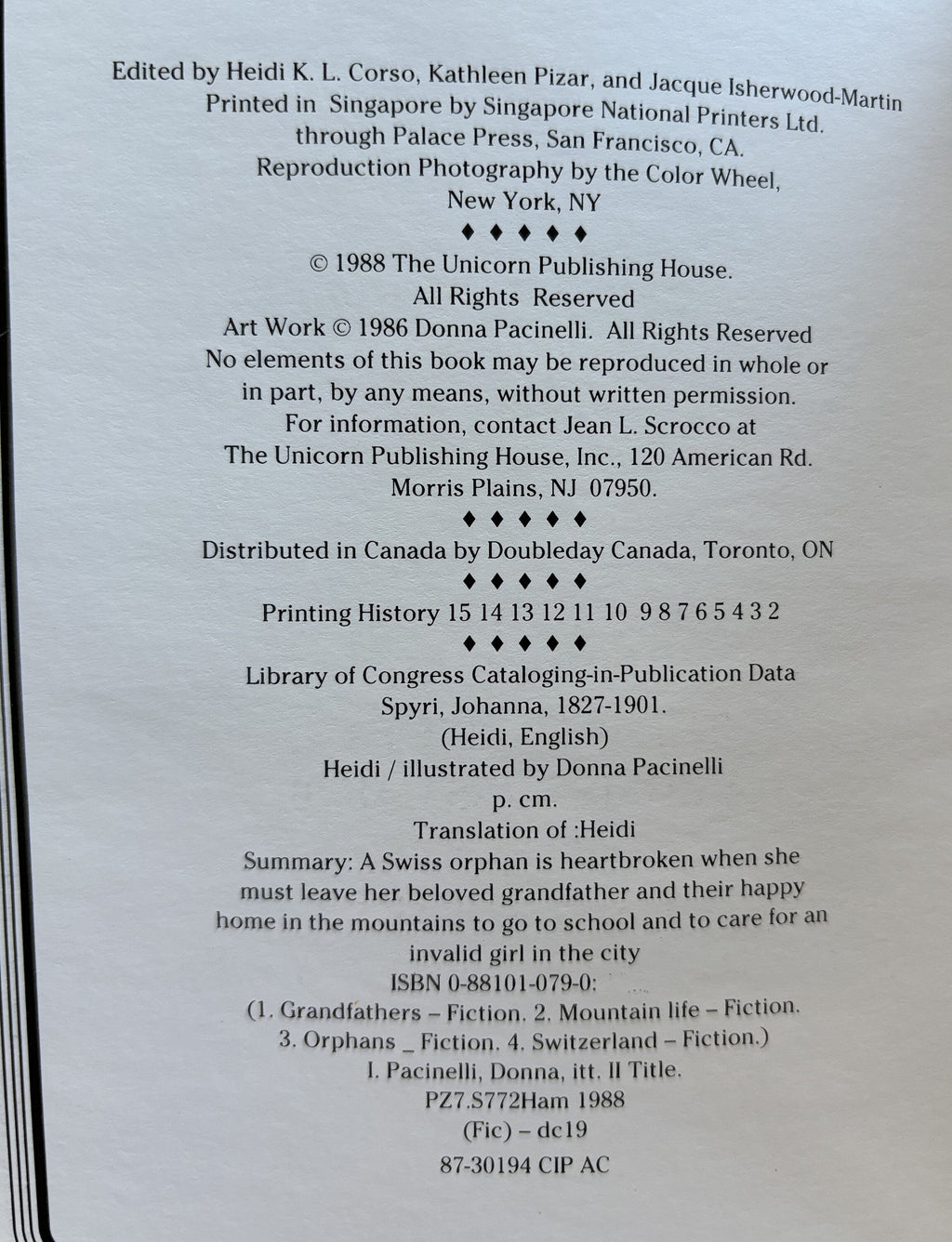 Edited by Heidi K. L. Corso, Kathleen Pizar, and Jacque Isherwood-Martin
Printed in Singapore by Singapore National Printers Ltd.
through Palace Press, San Francisco, CA.
Reproduction Photography by the Color Wheel,
New York, NY

♦ ♦ ♦ ♦ ♦

© 1988 The Unicorn Publishing House.
All Rights Reserved
Art Work © 1986 Donna Pacinelli. All Rights Reserved
No elements of this book may be reproduced in whole or in part, by any means, without written permission.
For information, contact Jean L. Scrocco at
The Unicorn Publishing House, Inc., 120 American Rd.
Morris Plains, NJ 07950.

♦ ♦ ♦ ♦ ♦

Distributed in Canada by Doubleday Canada, Toronto, ON

♦ ♦ ♦ ♦ ♦

Printing History 15 14 13 12 11 10 9 8 7 6 5 4 3 2

♦ ♦ ♦ ♦ ♦

Library of Congress Cataloging-in-Publication Data
Spyri, Johanna, 1827-1901.
(Heidi, English)
Heidi / illustrated by Donna Pacinelli
p. cm.
Translation of :Heidi
Summary: A Swiss orphan is heartbroken when she must leave her beloved grandfather and their happy home in the mountains to go to school and to care for an invalid girl in the city
ISBN 0-88101-079-0:
(1. Grandfathers – Fiction. 2. Mountain life – Fiction.
3. Orphans _ Fiction. 4. Switzerland – Fiction.)
I. Pacinelli, Donna, itt. II Title.
PZ7.S772Ham 1988
(Fic) – dc19
87-30194 CIP AC